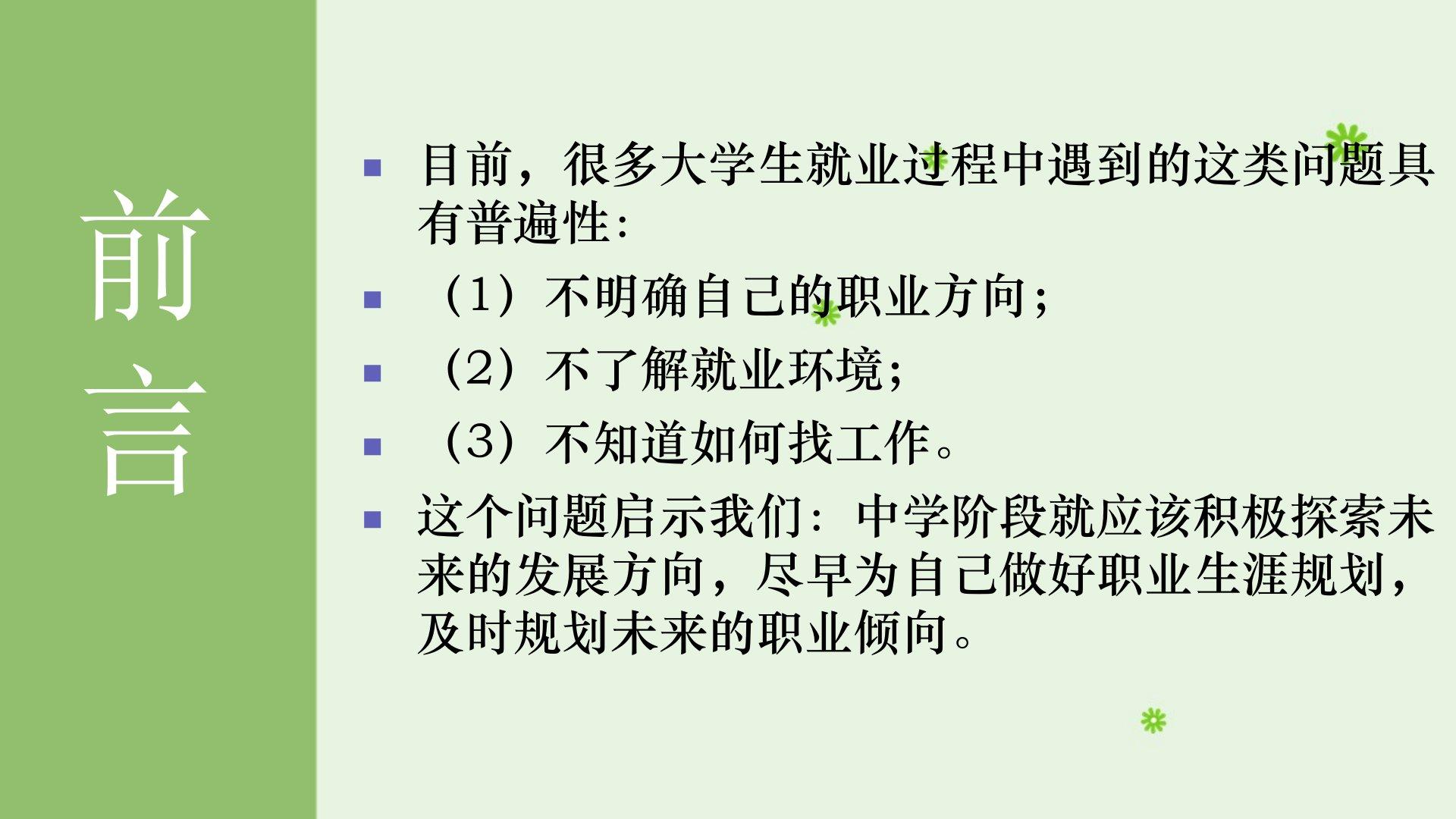 前言

• 目前，很多大学生就业过程中遇到的这类问题具有普遍性：
• （1）不明确自己的职业方向；
• （2）不了解就业环境；
• （3）不知道如何找工作。
• 这个问题启示我们：中学阶段就应该积极探索未来的发展方向，尽早为自己做好职业生涯规划，及时规划未来的职业倾向。